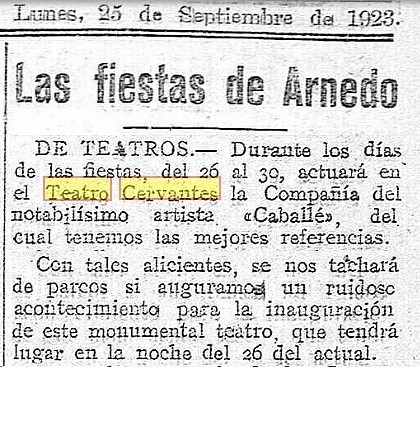 Lunes, 25 de Septiembre de 1923.

Las fiestas de Arnedo

DE TEATROS.— Durante los días de las fiestas, del 26 al 30, actuará en el Teatro Cervantes la Compañía del notabilísimo artista «Caballé», del cual tenemos las mejores referencias.

Con tales alicientes, se nos tachará de parcos si auguramos un ruidoso acontecimiento para la inauguración de este monumental teatro, que tendrá lugar en la noche del 26 del actual.